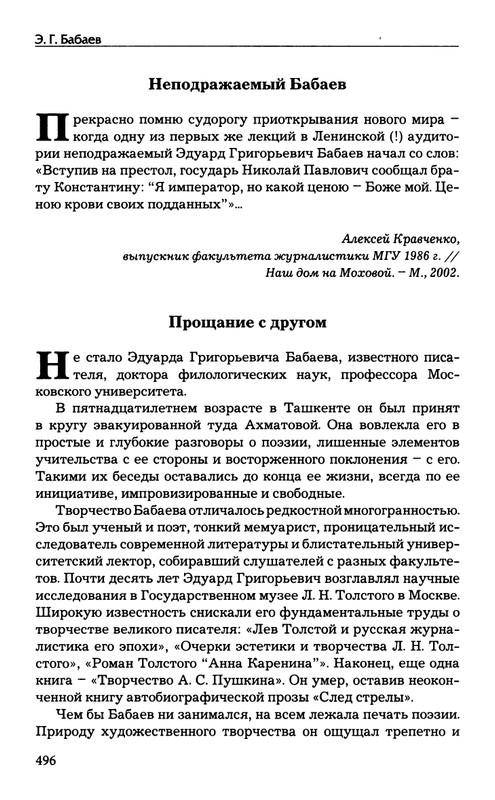 Э. Г. Бабаев

Неподражаемый Бабаев

Прекрасно помню судорогу приоткрывания нового мира – когда одну из первых же лекций в Ленинской (!) аудитории неподражаемый Эдуард Григорьевич Бабаев начал со слов: «Вступив на престол, государь Николай Павлович сообщал брату Константину: "Я император, но какой ценою – Боже мой. Ценою крови своих подданных"»...

Алексей Кравченко,
выпускник факультета журналистики МГУ 1986 г. //
Наш дом на Моховой. – М., 2002.

Прощание с другом

Не стало Эдуарда Григорьевича Бабаева, известного писателя, доктора филологических наук, профессора Московского университета.

В пятнадцатилетнем возрасте в Ташкенте он был принят в кругу эвакуированной туда Ахматовой. Она вовлекла его в простые и глубокие разговоры о поэзии, лишенные элементов учительства с ее стороны и восторженного поклонения – с его. Такими их беседы оставались до конца ее жизни, всегда по ее инициативе, импровизированные и свободные.

Творчество Бабаева отличалось редкостной многогранностью. Это был ученый и поэт, тонкий мемуарист, проницательный исследователь современной литературы и блистательный университетский лектор, собиравший слушателей с разных факультетов. Почти десять лет Эдуард Григорьевич возглавлял научные исследования в Государственном музее Л. Н. Толстого в Москве. Широкую известность снискали его фундаментальные труды о творчестве великого писателя: «Лев Толстой и русская журналистика его эпохи», «Очерки эстетики и творчества Л. Н. Толстого», «Роман Толстого "Анна Каренина"». Наконец, еще одна книга – «Творчество А. С. Пушкина». Он умер, оставив неоконченной книгу автобиографической прозы «След стрелы».

Чем бы Бабаев ни занимался, на всем лежала печать поэзии. Природу художественного творчества он ощущал трепетно и

496